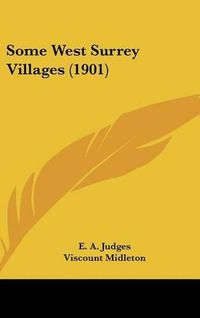 Some West Surrey Villages (1901)

E. A. Judges
Viscount Midleton